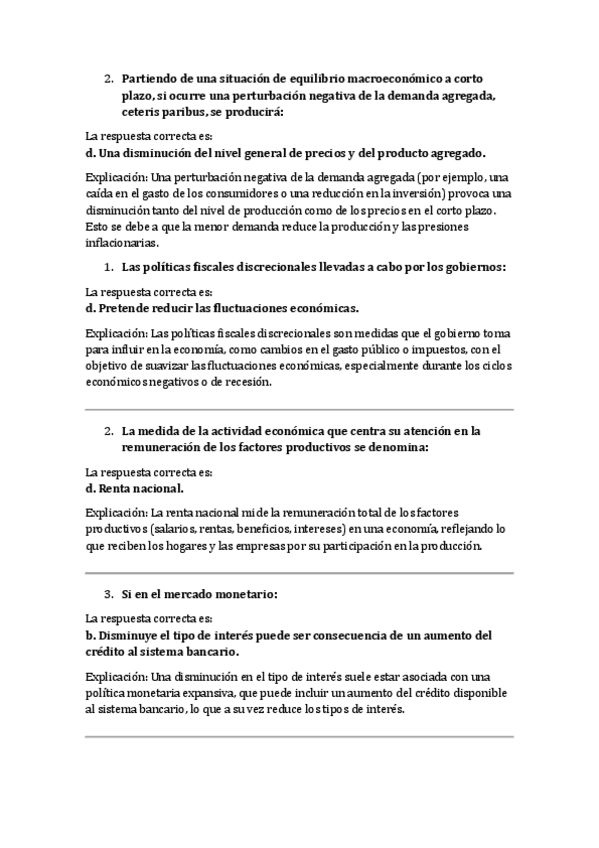 2. Partiendo de una situación de equilibrio macroeconómico a corto plazo, si ocurre una perturbación negativa de la demanda agregada, ceteris paribus, se producirá:

La respuesta correcta es:
d. Una disminución del nivel general de precios y del producto agregado.

Explicación: Una perturbación negativa de la demanda agregada (por ejemplo, una caída en el gasto de los consumidores o una reducción en la inversión) provoca una disminución tanto del nivel de producción como de los precios en el corto plazo. Esto se debe a que la menor demanda reduce la producción y las presiones inflacionarias.

1. Las políticas fiscales discrecionales llevadas a cabo por los gobiernos:

La respuesta correcta es:
d. Pretende reducir las fluctuaciones económicas.

Explicación: Las políticas fiscales discrecionales son medidas que el gobierno toma para influir en la economía, como cambios en el gasto público o impuestos, con el objetivo de suavizar las fluctuaciones económicas, especialmente durante los ciclos económicos negativos o de recesión.

2. La medida de la actividad económica que centra su atención en la remuneración de los factores productivos se denomina:

La respuesta correcta es:
d. Renta nacional.

Explicación: La renta nacional mide la remuneración total de los factores productivos (salarios, rentas, beneficios, intereses) en una economía, reflejando lo que reciben los hogares y las empresas por su participación en la producción.

3. Si en el mercado monetario:

La respuesta correcta es:
b. Disminuye el tipo de interés puede ser consecuencia de un aumento del crédito al sistema bancario.

Explicación: Una disminución en el tipo de interés suele estar asociada con una política monetaria expansiva, que puede incluir un aumento del crédito disponible al sistema bancario, lo que a su vez reduce los tipos de interés.